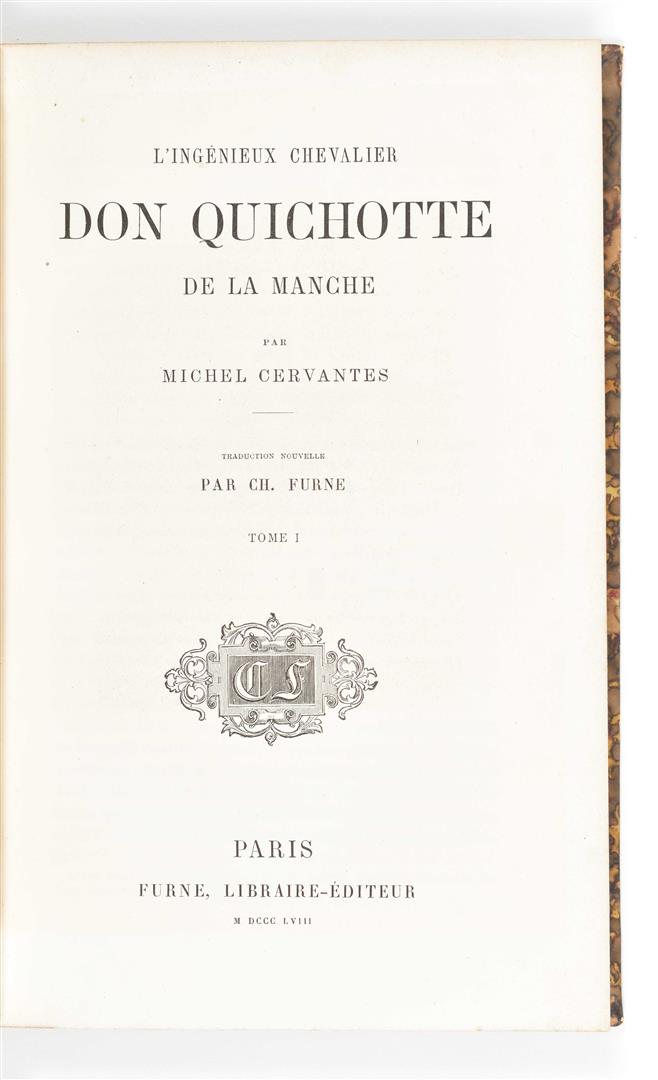 L'INGÉNIEUX CHEVALIER

DON QUICHOTTE

DE LA MANCHE

PAR

MICHEL CERVANTES

TRADUCTION NOUVELLE

PAR CH. FURNE

TOME I

CF

PARIS

FURNE, LIBRAIRE-ÉDITEUR

M DCCC LVIII